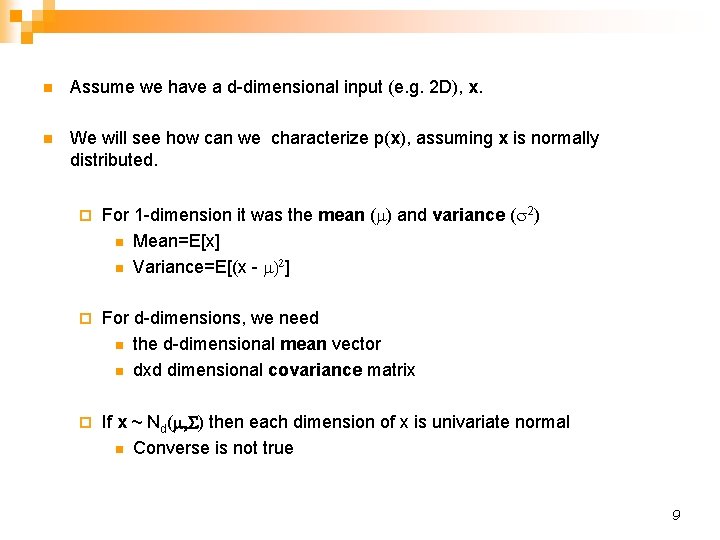 Assume we have a d-dimensional input (e.g. 2D), **x**.

We will see how can we characterize p(**x**), assuming **x** is normally distributed.

For 1-dimension it was the **mean** ($\mu$) and **variance** ($\sigma^2$)

Mean=E[x]

Variance=E[(x - $\mu$)$^2$]

For d-dimensions, we need

the d-dimensional **mean** vector

dxd dimensional **covariance** matrix

If **x** ~ $N_d(\mu,\Sigma)$ then each dimension of x is univariate normal

Converse is not true

9